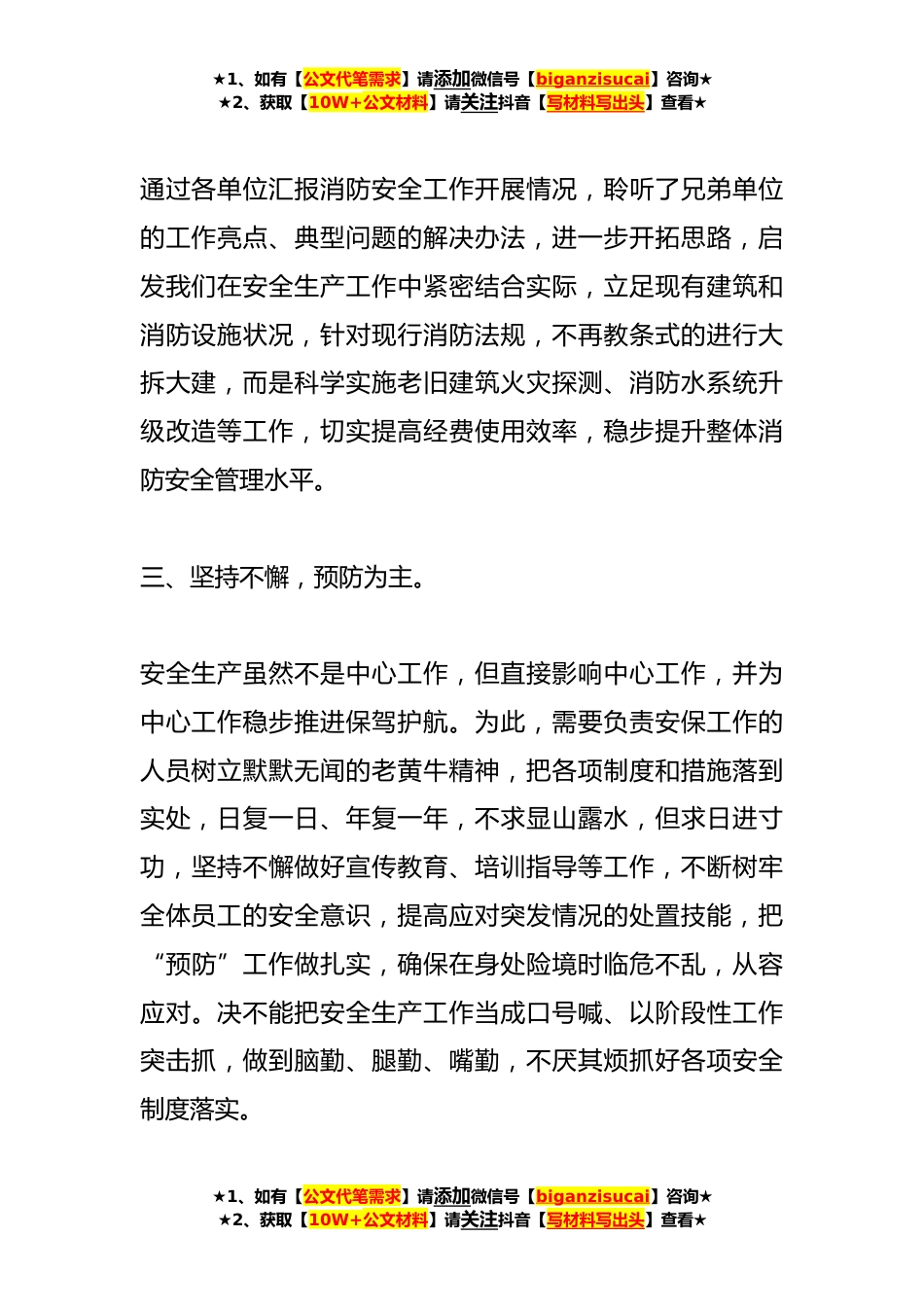 ★1、如有【公文代笔需求】请添加微信号【biganzisucai】咨询★
★2、获取【10W+公文材料】请关注抖音【写材料写出头】查看★

通过各单位汇报消防安全工作开展情况，聆听了兄弟单位的工作亮点、典型问题的解决办法，进一步开拓思路，启发我们在安全生产工作中紧密结合实际，立足现有建筑和消防设施状况，针对现行消防法规，不再教条式的进行大拆大建，而是科学实施老旧建筑火灾探测、消防水系统升级改造等工作，切实提高经费使用效率，稳步提升整体消防安全管理水平。

三、坚持不懈，预防为主。

安全生产虽然不是中心工作，但直接影响中心工作，并为中心工作稳步推进保驾护航。为此，需要负责安保工作的人员树立默默无闻的老黄牛精神，把各项制度和措施落到实处，日复一日、年复一年，不求显山露水，但求日进寸功，坚持不懈做好宣传教育、培训指导等工作，不断树牢全体员工的安全意识，提高应对突发情况的处置技能，把“预防”工作做扎实，确保在身处险境时临危不乱，从容应对。决不能把安全生产工作当成口号喊、以阶段性工作突击抓，做到脑勤、腿勤、嘴勤，不厌其烦抓好各项安全制度落实。

★1、如有【公文代笔需求】请添加微信号【biganzisucai】咨询★
★2、获取【10W+公文材料】请关注抖音【写材料写出头】查看★